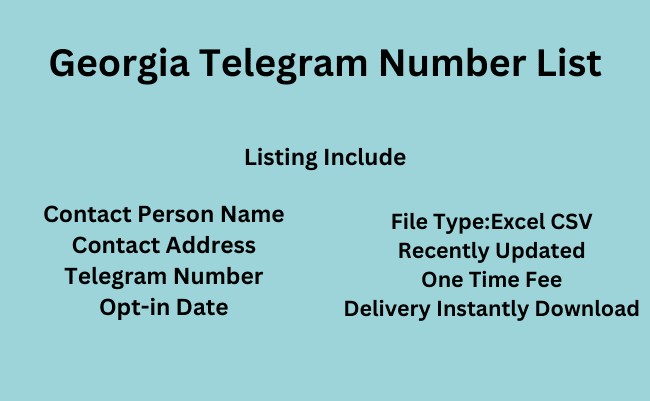 Georgia Telegram Number List

Listing Include

Contact Person Name
Contact Address
Telegram Number
Opt-in Date

File Type:Excel CSV
Recently Updated
One Time Fee
Delivery Instantly Download